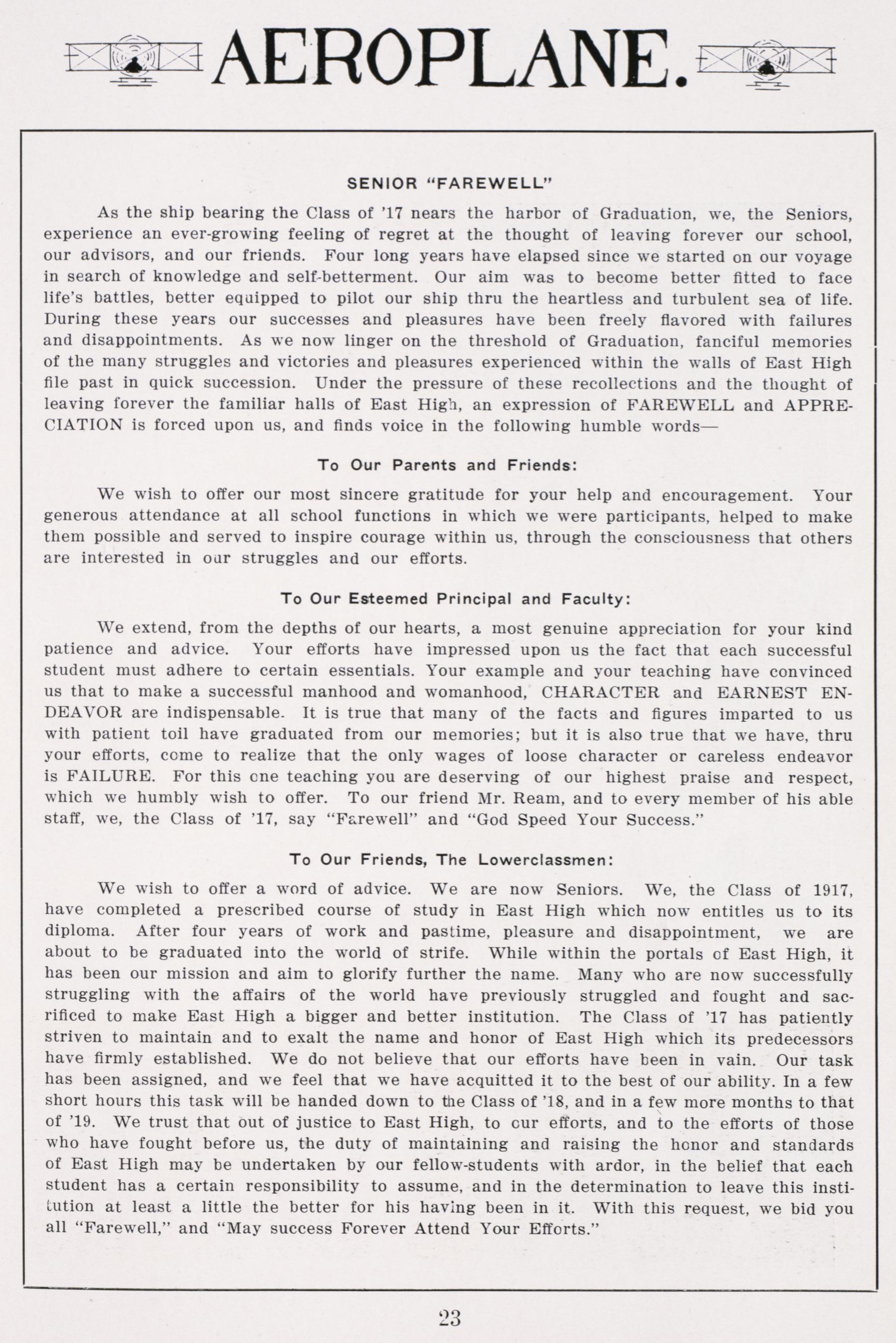 AEROPLANE.

SENIOR "FAREWELL"

As the ship bearing the Class of '17 nears the harbor of Graduation, we, the Seniors, experience an ever-growing feeling of regret at the thought of leaving forever our school, our advisors, and our friends. Four long years have elapsed since we started on our voyage in search of knowledge and self-betterment. Our aim was to become better fitted to face life's battles, better equipped to pilot our ship thru the heartless and turbulent sea of life. During these years our successes and pleasures have been freely flavored with failures and disappointments. As we now linger on the threshold of Graduation, fanciful memories of the many struggles and victories and pleasures experienced within the walls of East High file past in quick succession. Under the pressure of these recollections and the thought of leaving forever the familiar halls of East High, an expression of FAREWELL and APPRECIATION is forced upon us, and finds voice in the following humble words—

To Our Parents and Friends:

We wish to offer our most sincere gratitude for your help and encouragement. Your generous attendance at all school functions in which we were participants, helped to make them possible and served to inspire courage within us, through the consciousness that others are interested in our struggles and our efforts.

To Our Esteemed Principal and Faculty:

We extend, from the depths of our hearts, a most genuine appreciation for your kind patience and advice. Your efforts have impressed upon us the fact that each successful student must adhere to certain essentials. Your example and your teaching have convinced us that to make a successful manhood and womanhood, CHARACTER and EARNEST ENDEAVOR are indispensable. It is true that many of the facts and figures imparted to us with patient toil have graduated from our memories; but it is also true that we have, thru your efforts, come to realize that the only wages of loose character or careless endeavor is FAILURE. For this one teaching you are deserving of our highest praise and respect, which we humbly wish to offer. To our friend Mr. Ream, and to every member of his able staff, we, the Class of '17, say "Farewell" and "God Speed Your Success."

To Our Friends, The Lowerclassmen:

We wish to offer a word of advice. We are now Seniors. We, the Class of 1917, have completed a prescribed course of study in East High which now entitles us to its diploma. After four years of work and pastime, pleasure and disappointment, we are about to be graduated into the world of strife. While within the portals of East High, it has been our mission and aim to glorify further the name. Many who are now successfully struggling with the affairs of the world have previously struggled and fought and sacrificed to make East High a bigger and better institution. The Class of '17 has patiently striven to maintain and to exalt the name and honor of East High which its predecessors have firmly established. We do not believe that our efforts have been in vain. Our task has been assigned, and we feel that we have acquitted it to the best of our ability. In a few short hours this task will be handed down to the Class of '18, and in a few more months to that of '19. We trust that out of justice to East High, to our efforts, and to the efforts of those who have fought before us, the duty of maintaining and raising the honor and standards of East High may be undertaken by our fellow-students with ardor, in the belief that each student has a certain responsibility to assume, and in the determination to leave this institution at least a little the better for his having been in it. With this request, we bid you all "Farewell," and "May success Forever Attend Your Efforts."

23